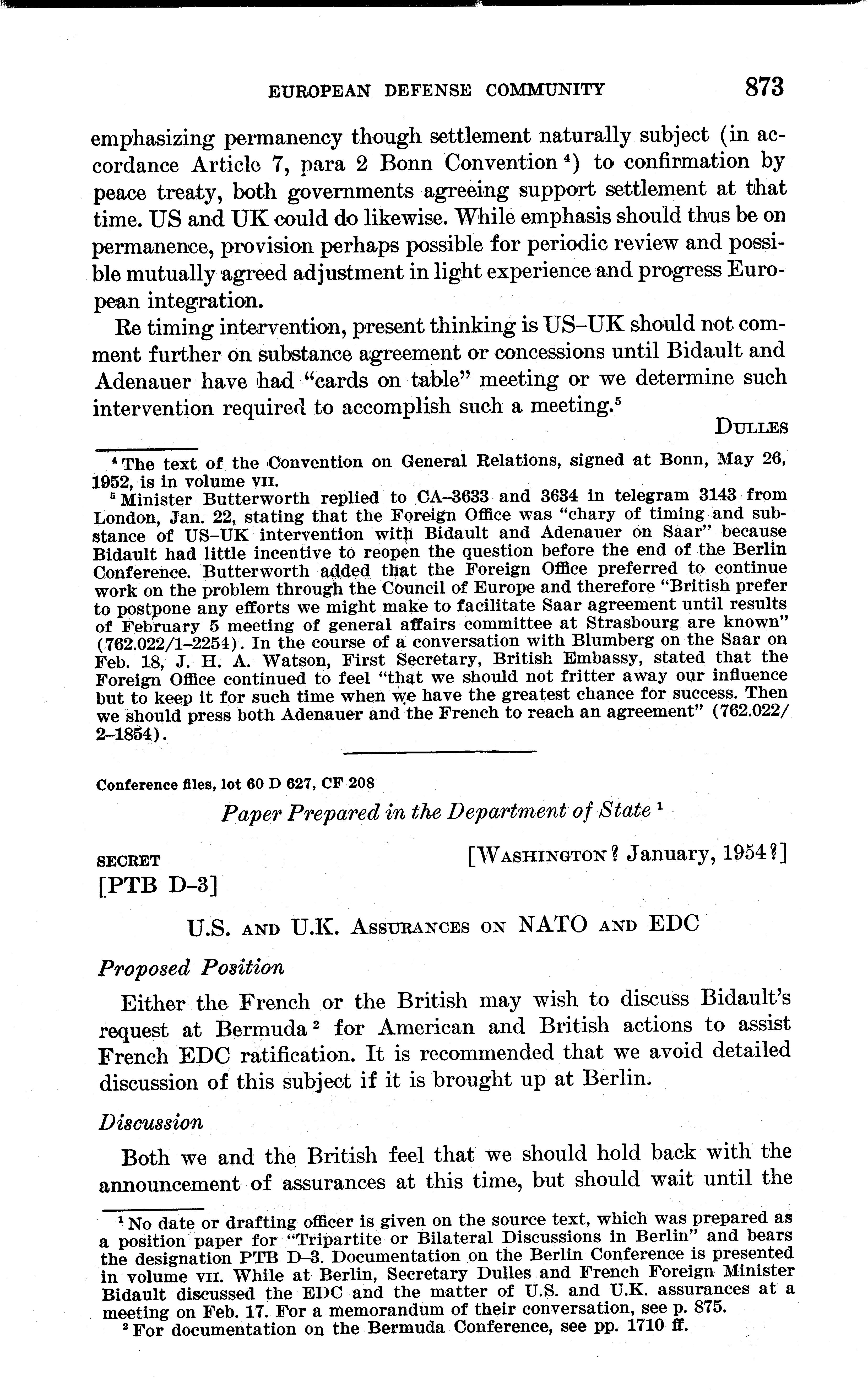 EUROPEAN DEFENSE COMMUNITY 873

emphasizing permanency though settlement naturally subject (in accordance Article 7, para 2 Bonn Convention $^4$) to confirmation by peace treaty, both governments agreeing support settlement at that time. US and UK could do likewise. While emphasis should thus be on permanence, provision perhaps possible for periodic review and possible mutually agreed adjustment in light experience and progress European integration.

Re timing intervention, present thinking is US–UK should not comment further on substance agreement or concessions until Bidault and Adenauer have had "cards on table" meeting or we determine such intervention required to accomplish such a meeting.$^5$

DULLES

$^4$ The text of the Convention on General Relations, signed at Bonn, May 26, 1952, is in volume VII.

$^5$ Minister Butterworth replied to CA–3633 and 3634 in telegram 3143 from London, Jan. 22, stating that the Foreign Office was "chary of timing and substance of US–UK intervention with Bidault and Adenauer on Saar" because Bidault had little incentive to reopen the question before the end of the Berlin Conference. Butterworth added that the Foreign Office preferred to continue work on the problem through the Council of Europe and therefore "British prefer to postpone any efforts we might make to facilitate Saar agreement until results of February 5 meeting of general affairs committee at Strasbourg are known" (762.022/1–2254). In the course of a conversation with Blumberg on the Saar on Feb. 18, J. H. A. Watson, First Secretary, British Embassy, stated that the Foreign Office continued to feel "that we should not fritter away our influence but to keep it for such time when we have the greatest chance for success. Then we should press both Adenauer and the French to reach an agreement" (762.022/2–1854).

Conference files, lot 60 D 627, CF 208

Paper Prepared in the Department of State $^1$

SECRET [WASHINGTON? January, 1954?]

[PTB D–3]

U.S. AND U.K. ASSURANCES ON NATO AND EDC

Proposed Position

Either the French or the British may wish to discuss Bidault's request at Bermuda $^2$ for American and British actions to assist French EDC ratification. It is recommended that we avoid detailed discussion of this subject if it is brought up at Berlin.

Discussion

Both we and the British feel that we should hold back with the announcement of assurances at this time, but should wait until the

$^1$ No date or drafting officer is given on the source text, which was prepared as a position paper for "Tripartite or Bilateral Discussions in Berlin" and bears the designation PTB D–3. Documentation on the Berlin Conference is presented in volume VII. While at Berlin, Secretary Dulles and French Foreign Minister Bidault discussed the EDC and the matter of U.S. and U.K. assurances at a meeting on Feb. 17. For a memorandum of their conversation, see p. 875.

$^2$ For documentation on the Bermuda Conference, see pp. 1710 ff.